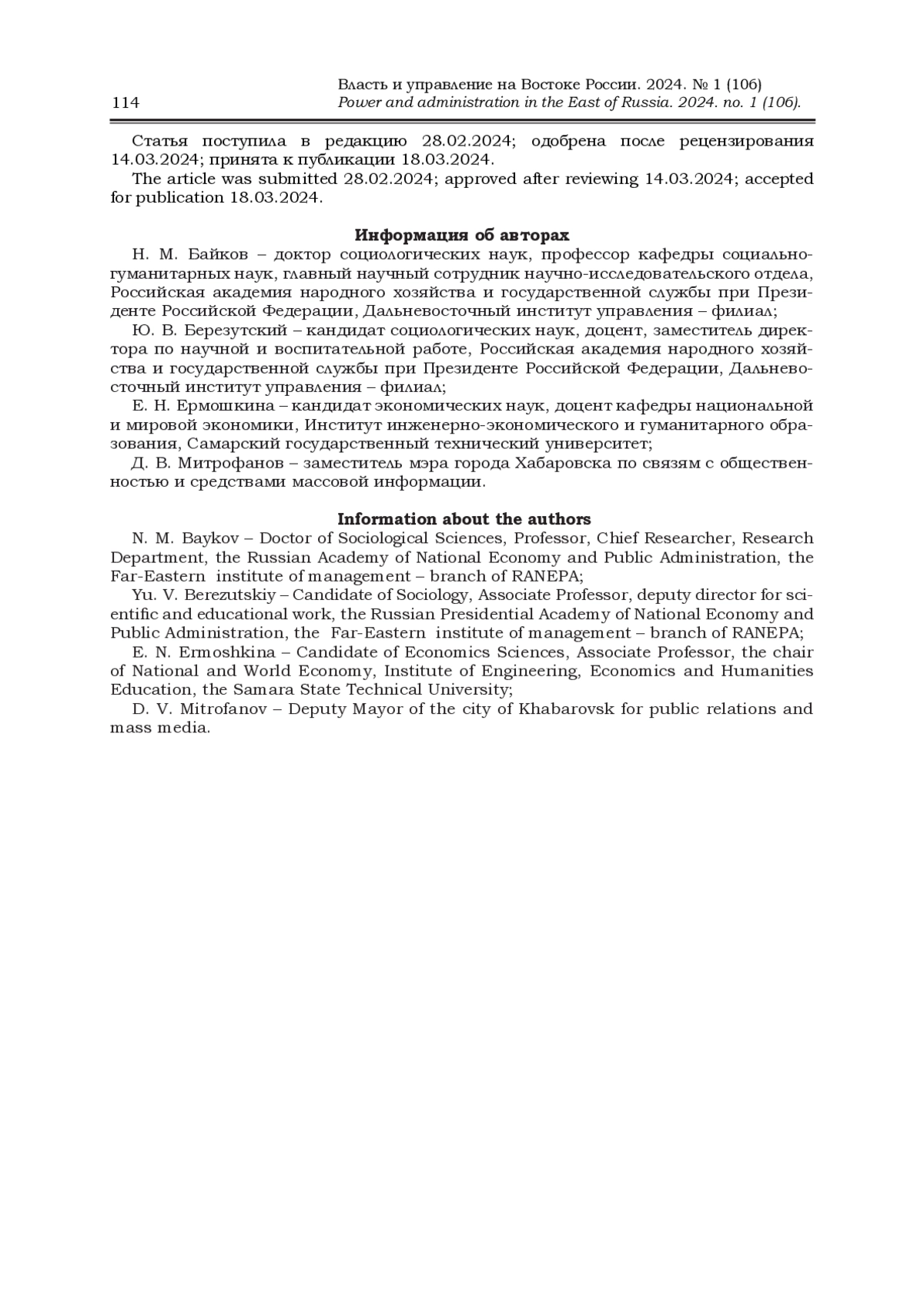 114

Власть и управление на Востоке России. 2024. № 1 (106)
Power and administration in the East of Russia. 2024. no. 1 (106).

Статья поступила в редакцию 28.02.2024; одобрена после рецензирования 14.03.2024; принята к публикации 18.03.2024.

The article was submitted 28.02.2024; approved after reviewing 14.03.2024; accepted for publication 18.03.2024.

Информация об авторах

Н. М. Байков – доктор социологических наук, профессор кафедры социально-гуманитарных наук, главный научный сотрудник научно-исследовательского отдела, Российская академия народного хозяйства и государственной службы при Президенте Российской Федерации, Дальневосточный институт управления – филиал;

Ю. В. Березутский – кандидат социологических наук, доцент, заместитель директора по научной и воспитательной работе, Российская академия народного хозяйства и государственной службы при Президенте Российской Федерации, Дальневосточный институт управления – филиал;

Е. Н. Ермошкина – кандидат экономических наук, доцент кафедры национальной и мировой экономики, Институт инженерно-экономического и гуманитарного образования, Самарский государственный технический университет;

Д. В. Митрофанов – заместитель мэра города Хабаровска по связям с общественностью и средствами массовой информации.

Information about the authors

N. M. Baykov – Doctor of Sociological Sciences, Professor, Chief Researcher, Research Department, the Russian Academy of National Economy and Public Administration, the Far-Eastern institute of management – branch of RANEPA;

Yu. V. Berezutskiy – Candidate of Sociology, Associate Professor, deputy director for scientific and educational work, the Russian Presidential Academy of National Economy and Public Administration, the Far-Eastern institute of management – branch of RANEPA;

E. N. Ermoshkina – Candidate of Economics Sciences, Associate Professor, the chair of National and World Economy, Institute of Engineering, Economics and Humanities Education, the Samara State Technical University;

D. V. Mitrofanov – Deputy Mayor of the city of Khabarovsk for public relations and mass media.